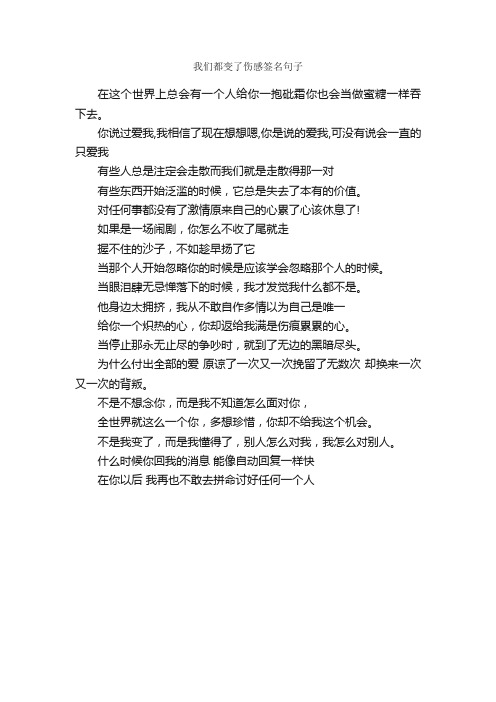 我们都变了伤感签名句子

在这个世界上总会有一个人给你一抱砒霜你也会当做蜜糖一样吞下去。

你说过爱我,我相信了现在想想嗯,你是说的爱我,可没有说会一直的只爱我

有些人总是注定会走散而我们就是走散得那一对

有些东西开始泛滥的时候，它总是失去了本有的价值。

对任何事都没有了激情原来自己的心累了心该休息了!

如果是一场闹剧，你怎么不收了尾就走

握不住的沙子，不如趁早扬了它

当那个人开始忽略你的时候是应该学会忽略那个人的时候。

当眼泪肆无忌惮落下的时候，我才发觉我什么都不是。

他身边太拥挤，我从不敢自作多情以为自己是唯一

给你一个炽热的心，你却返给我满是伤痕累累的心。

当停止那永无止尽的争吵时，就到了无边的黑暗尽头。

为什么付出全部的爱 原谅了一次又一次挽留了无数次 却换来一次又一次的背叛。

不是不想念你，而是我不知道怎么面对你，

全世界就这么一个你，多想珍惜，你却不给我这个机会。

不是我变了，而是我懂得了，别人怎么对我，我怎么对别人。

什么时候你回我的消息 能像自动回复一样快

在你以后 我再也不敢去拼命讨好任何一个人